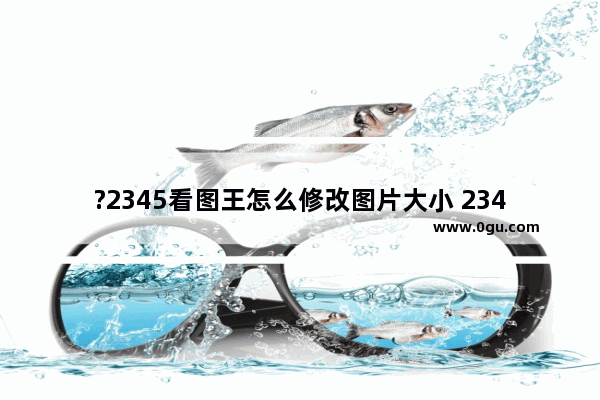 ?2345看图王怎么修改图片大小 234

www.0gu.com